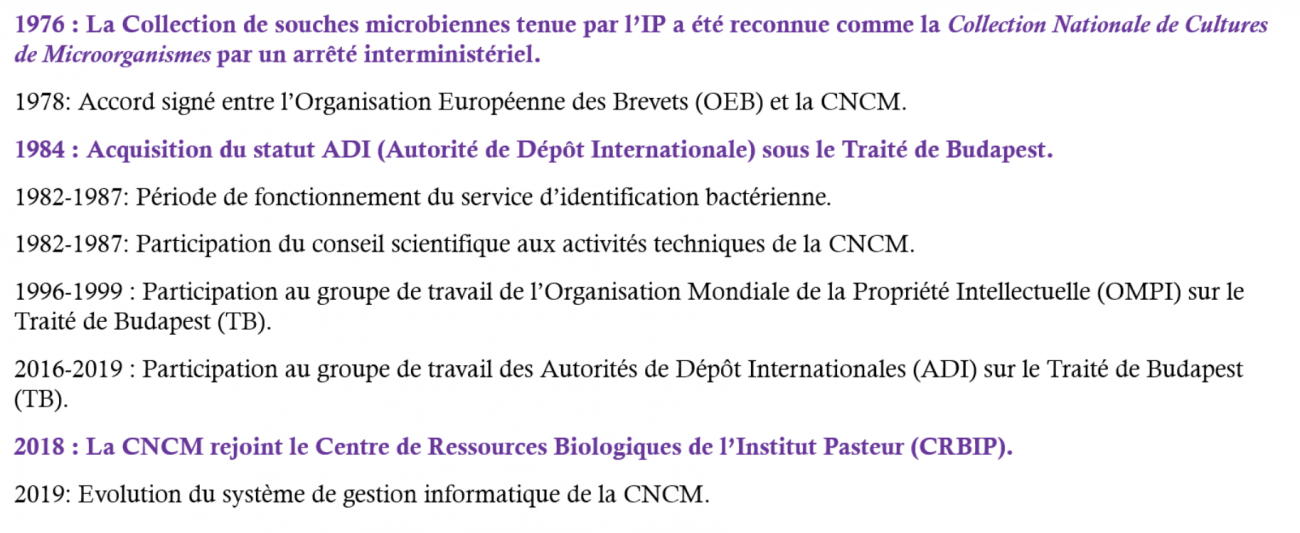 1976 : La Collection de souches microbiennes tenue par l'IP a été reconnue comme la Collection Nationale de Cultures de Microorganismes par un arrêté interministériel.

1978: Accord signé entre l'Organisation Européenne des Brevets (OEB) et la CNCM.

1984 : Acquisition du statut ADI (Autorité de Dépôt Internationale) sous le Traité de Budapest.

1982-1987: Période de fonctionnement du service d'identification bactérienne.

1982-1987: Participation du conseil scientifique aux activités techniques de la CNCM.

1996-1999 : Participation au groupe de travail de l'Organisation Mondiale de la Propriété Intellectuelle (OMPI) sur le Traité de Budapest (TB).

2016-2019 : Participation au groupe de travail des Autorités de Dépôt Internationales (ADI) sur le Traité de Budapest (TB).

2018 : La CNCM rejoint le Centre de Ressources Biologiques de l'Institut Pasteur (CRBIP).

2019: Evolution du système de gestion informatique de la CNCM.